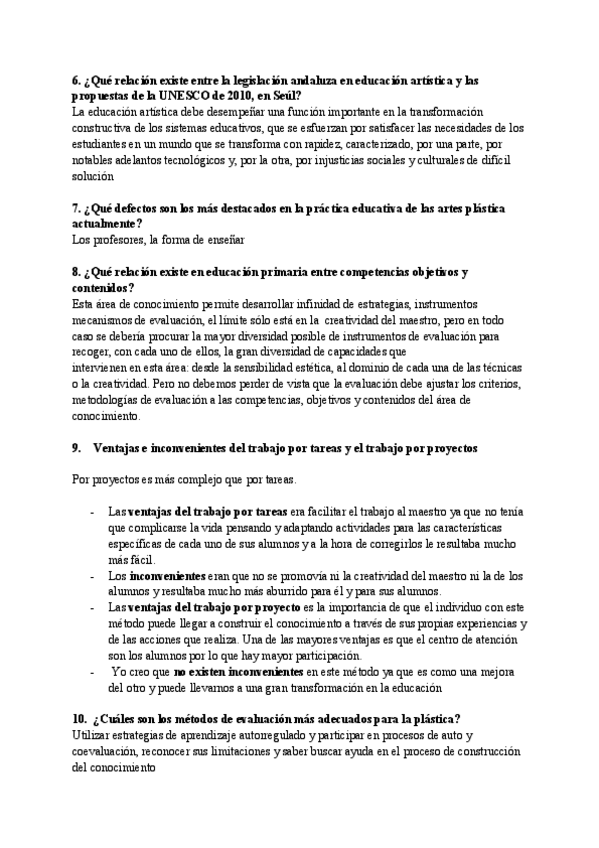 6. ¿Qué relación existe entre la legislación andaluza en educación artística y las propuestas de la UNESCO de 2010, en Seúl?
La educación artística debe desempeñar una función importante en la transformación constructiva de los sistemas educativos, que se esfuerzan por satisfacer las necesidades de los estudiantes en un mundo que se transforma con rapidez, caracterizado, por una parte, por notables adelantos tecnológicos y, por la otra, por injusticias sociales y culturales de difícil solución

7. ¿Qué defectos son los más destacados en la práctica educativa de las artes plástica actualmente?
Los profesores, la forma de enseñar

8. ¿Qué relación existe en educación primaria entre competencias objetivos y contenidos?
Esta área de conocimiento permite desarrollar infinidad de estrategias, instrumentos mecanismos de evaluación, el límite sólo está en la creatividad del maestro, pero en todo caso se debería procurar la mayor diversidad posible de instrumentos de evaluación para recoger, con cada uno de ellos, la gran diversidad de capacidades que intervienen en esta área: desde la sensibilidad estética, al dominio de cada una de las técnicas o la creatividad. Pero no debemos perder de vista que la evaluación debe ajustar los criterios, metodologías de evaluación a las competencias, objetivos y contenidos del área de conocimiento.

9. Ventajas e inconvenientes del trabajo por tareas y el trabajo por proyectos

Por proyectos es más complejo que por tareas.

- Las ventajas del trabajo por tareas era facilitar el trabajo al maestro ya que no tenía que complicarse la vida pensando y adaptando actividades para las características específicas de cada uno de sus alumnos y a la hora de corregirlos le resultaba mucho más fácil.
- Los inconvenientes eran que no se promovía ni la creatividad del maestro ni la de los alumnos y resultaba mucho más aburrido para él y para sus alumnos.
- Las ventajas del trabajo por proyecto es la importancia de que el individuo con este método puede llegar a construir el conocimiento a través de sus propias experiencias y de las acciones que realiza. Una de las mayores ventajas es que el centro de atención son los alumnos por lo que hay mayor participación.
- Yo creo que no existen inconvenientes en este método ya que es como una mejora del otro y puede llevarnos a una gran transformación en la educación

10. ¿Cuáles son los métodos de evaluación más adecuados para la plástica?
Utilizar estrategias de aprendizaje autorregulado y participar en procesos de auto y coevaluación, reconocer sus limitaciones y saber buscar ayuda en el proceso de construcción del conocimiento